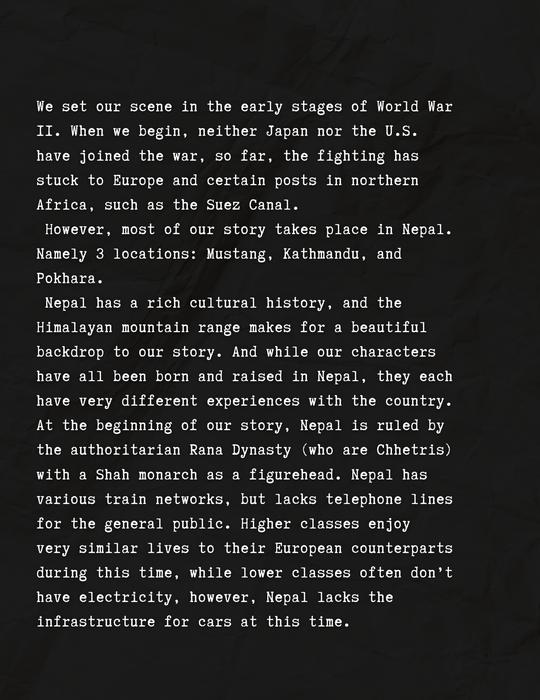 We set our scene in the early stages of World War II. When we begin, neither Japan nor the U.S. have joined the war, so far, the fighting has stuck to Europe and certain posts in northern Africa, such as the Suez Canal.

However, most of our story takes place in Nepal. Namely 3 locations: Mustang, Kathmandu, and Pokhara.

Nepal has a rich cultural history, and the Himalayan mountain range makes for a beautiful backdrop to our story. And while our characters have all been born and raised in Nepal, they each have very different experiences with the country. At the beginning of our story, Nepal is ruled by the authoritarian Rana Dynasty (who are Chhetris) with a Shah monarch as a figurehead. Nepal has various train networks, but lacks telephone lines for the general public. Higher classes enjoy very similar lives to their European counterparts during this time, while lower classes often don't have electricity, however, Nepal lacks the infrastructure for cars at this time.